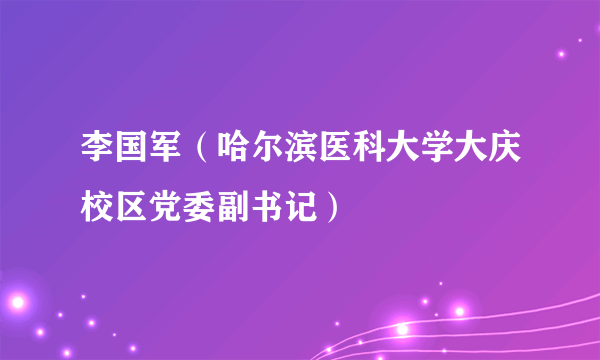 李国军（哈尔滨医科大学大庆校区党委副书记）